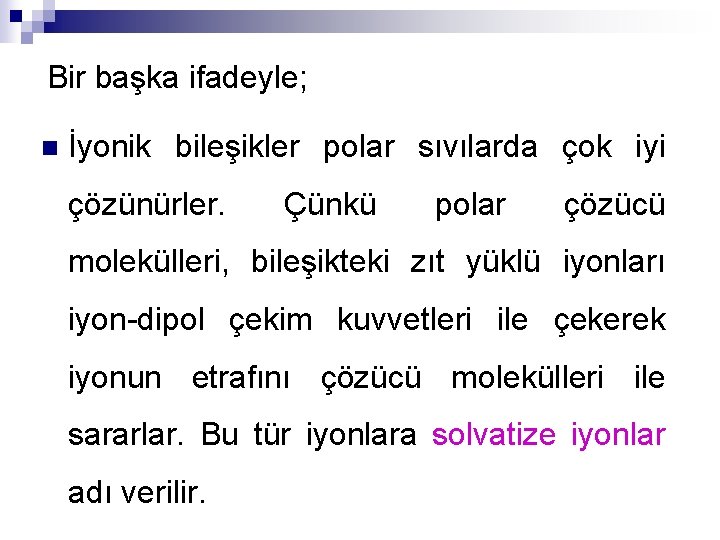 Bir başka ifadeyle;

• İyonik bileşikler polar sıvılarda çok iyi çözünürler. Çünkü polar çözücü molekülleri, bileşikteki zıt yüklü iyonları iyon-dipol çekim kuvvetleri ile çekerek iyonun etrafını çözücü molekülleri ile sararlar. Bu tür iyonlara solvatize iyonlar adı verilir.